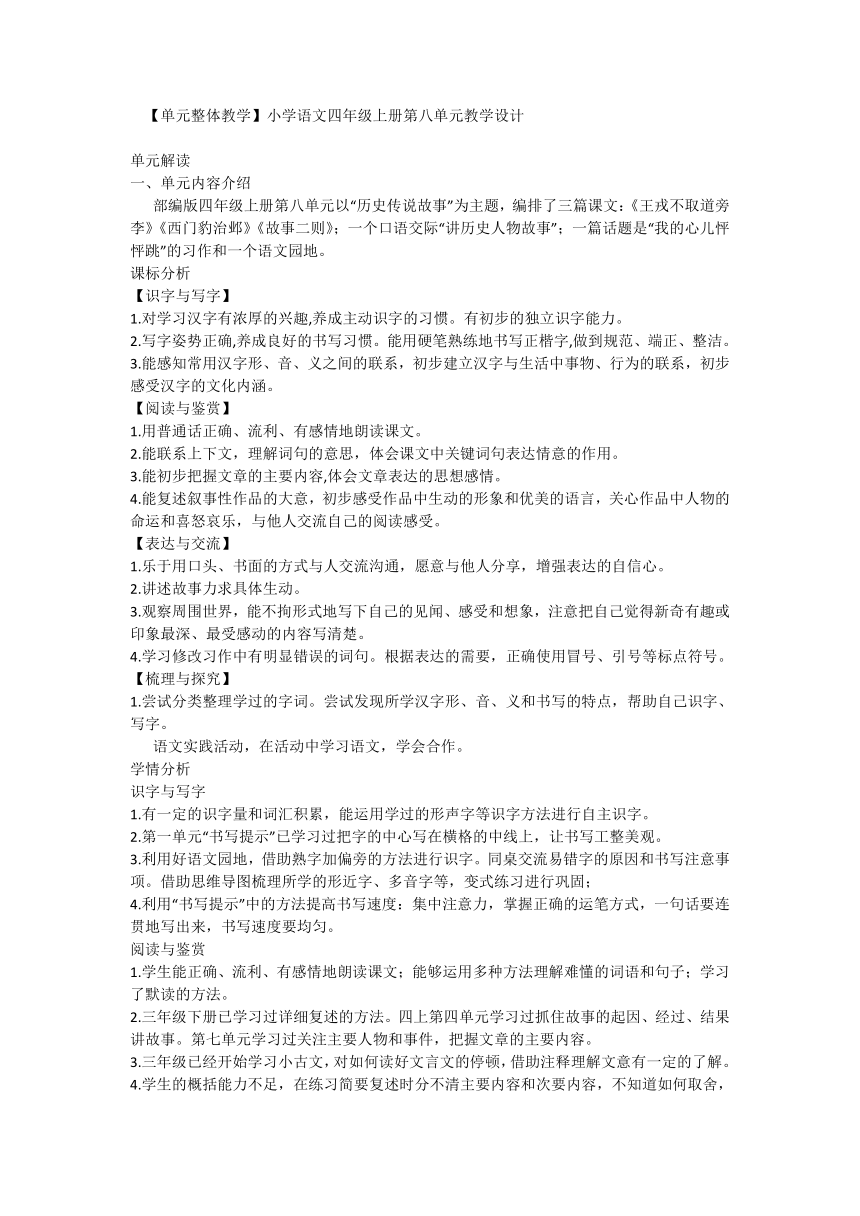 【单元整体教学】小学语文四年级上册第八单元教学设计

单元解读
一、单元内容介绍

部编版四年级上册第八单元以“历史传说故事”为主题，编排了三篇课文：《王戎不取道旁李》《西门豹治邺》《故事二则》；一个口语交际“讲历史人物故事”；一篇话题是“我的心儿怦怦跳”的习作和一个语文园地。
课标分析
【识字与写字】
1.对学习汉字有浓厚的兴趣,养成主动识字的习惯。有初步的独立识字能力。
2.写字姿势正确,养成良好的书写习惯。能用硬笔熟练地书写正楷字,做到规范、端正、整洁。
3.能感知常用汉字形、音、义之间的联系，初步建立汉字与生活中事物、行为的联系，初步感受汉字的文化内涵。
【阅读与鉴赏】
1.用普通话正确、流利、有感情地朗读课文。
2.能联系上下文，理解词句的意思，体会课文中关键词句表达情意的作用。
3.能初步把握文章的主要内容,体会文章表达的思想感情。
4.能复述叙事性作品的大意，初步感受作品中生动的形象和优美的语言，关心作品中人物的命运和喜怒哀乐，与他人交流自己的阅读感受。
【表达与交流】
1.乐于用口头、书面的方式与人交流沟通，愿意与他人分享，增强表达的自信心。
2.讲述故事力求具体生动。
3.观察周围世界，能不拘形式地写下自己的见闻、感受和想象，注意把自己觉得新奇有趣或印象最深、最受感动的内容写清楚。
4.学习修改习作中有明显错误的词句。根据表达的需要，正确使用冒号、引号等标点符号。
【梳理与探究】
1.尝试分类整理学过的字词。尝试发现所学汉字形、音、义和书写的特点，帮助自己识字、写字。

语文实践活动，在活动中学习语文，学会合作。
学情分析
识字与写字
1.有一定的识字量和词汇积累，能运用学过的形声字等识字方法进行自主识字。
2.第一单元“书写提示”已学习过把字的中心写在横格的中线上，让书写工整美观。
3.利用好语文园地，借助熟字加偏旁的方法进行识字。同桌交流易错字的原因和书写注意事项。借助思维导图梳理所学的形近字、多音字等，变式练习进行巩固；
4.利用“书写提示”中的方法提高书写速度：集中注意力，掌握正确的运笔方式，一句话要连贯地写出来，书写速度要均匀。
阅读与鉴赏
1.学生能正确、流利、有感情地朗读课文；能够运用多种方法理解难懂的词语和句子；学习了默读的方法。
2.三年级下册已学习过详细复述的方法。四上第四单元学习过抓住故事的起因、经过、结果讲故事。第七单元学习过关注主要人物和事件，把握文章的主要内容。
3.三年级已经开始学习小古文,对如何读好文言文的停顿,借助注释理解文意有一定的了解。
4.学生的概括能力不足，在练习简要复述时分不清主要内容和次要内容，不知道如何取舍，